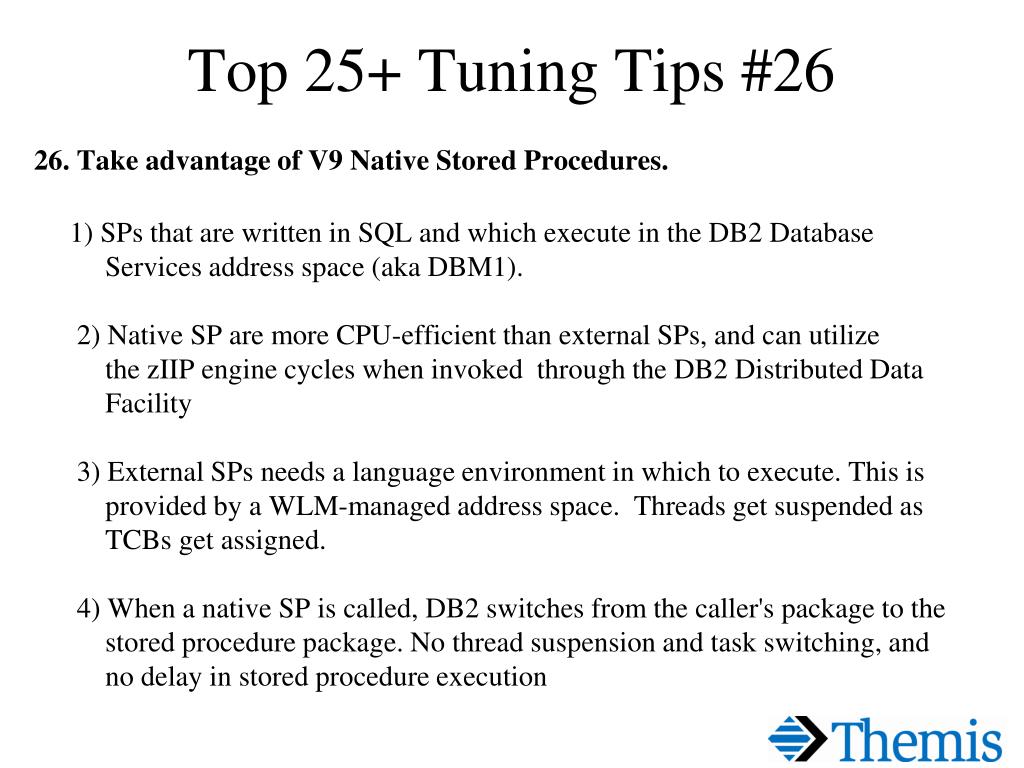 Top 25+ Tuning Tips #26

26. Take advantage of V9 Native Stored Procedures.

1) SPs that are written in SQL and which execute in the DB2 Database Services address space (aka DBM1).

2) Native SP are more CPU-efficient than external SPs, and can utilize the zIIP engine cycles when invoked through the DB2 Distributed Data Facility

3) External SPs needs a language environment in which to execute. This is provided by a WLM-managed address space. Threads get suspended as TCBs get assigned.

4) When a native SP is called, DB2 switches from the caller's package to the stored procedure package. No thread suspension and task switching, and no delay in stored procedure execution

Themis